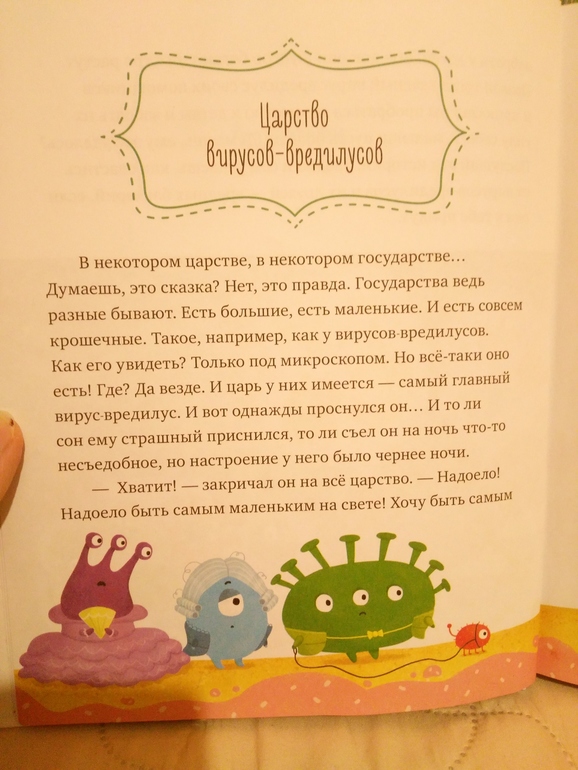 Царство вирусов-вредилусов

В некотором царстве, в некотором государстве... Думаешь, это сказка? Нет, это правда. Государства ведь разные бывают. Есть большие, есть маленькие. И есть совсем крошечные. Такое, например, как у вирусов-вредилусов. Как его увидеть? Только под микроскопом. Но всё-таки оно есть! Где? Да везде. И царь у них имеется — самый главный вирус-вредилус. И вот однажды проснулся он... И то ли сон ему страшный приснился, то ли съел он на ночь что-то несъедобное, но настроение у него было чернее ночи.

— Хватит! — закричал он на всё царство. — Надоело! Надоело быть самым маленьким на свете! Хочу быть самым